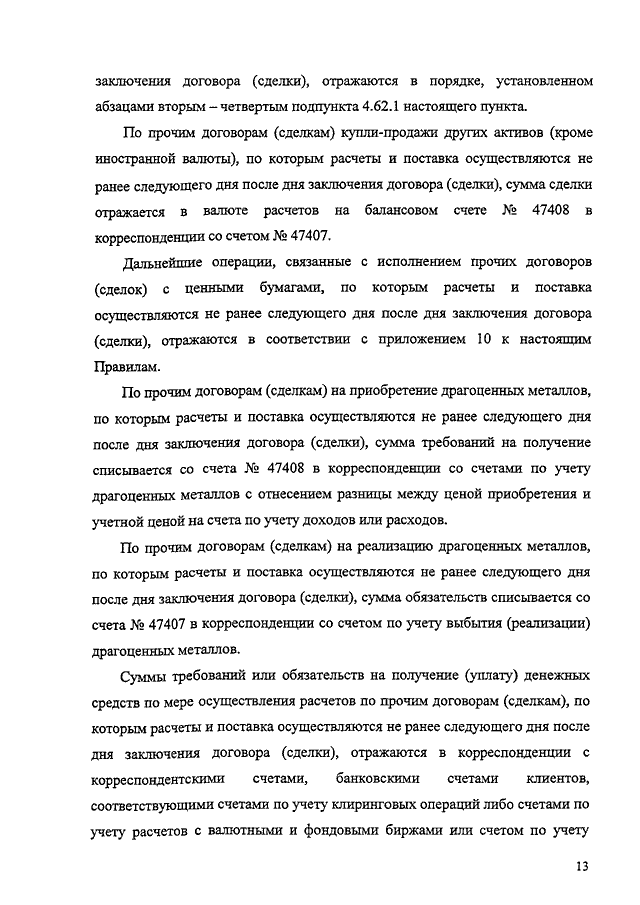 заключения договора (сделки), отражаются в порядке, установленном абзацами вторым – четвертым подпункта 4.62.1 настоящего пункта.

По прочим договорам (сделкам) купли-продажи других активов (кроме иностранной валюты), по которым расчеты и поставка осуществляются не ранее следующего дня после дня заключения договора (сделки), сумма сделки отражается в валюте расчетов на балансовом счете № 47408 в корреспонденции со счетом № 47407.

Дальнейшие операции, связанные с исполнением прочих договоров (сделок) с ценными бумагами, по которым расчеты и поставка осуществляются не ранее следующего дня после дня заключения договора (сделки), отражаются в соответствии с приложением 10 к настоящим Правилам.

По прочим договорам (сделкам) на приобретение драгоценных металлов, по которым расчеты и поставка осуществляются не ранее следующего дня после дня заключения договора (сделки), сумма требований на получение списывается со счета № 47408 в корреспонденции со счетами по учету драгоценных металлов с отнесением разницы между ценой приобретения и учетной ценой на счета по учету доходов или расходов.

По прочим договорам (сделкам) на реализацию драгоценных металлов, по которым расчеты и поставка осуществляются не ранее следующего дня после дня заключения договора (сделки), сумма обязательств списывается со счета № 47407 в корреспонденции со счетом по учету выбытия (реализации) драгоценных металлов.

Суммы требований или обязательств на получение (уплату) денежных средств по мере осуществления расчетов по прочим договорам (сделкам), по которым расчеты и поставка осуществляются не ранее следующего дня после дня заключения договора (сделки), отражаются в корреспонденции с корреспондентскими счетами, банковскими счетами клиентов, соответствующими счетами по учету клиринговых операций либо счетами по учету расчетов с валютными и фондовыми биржами или счетом по учету

13